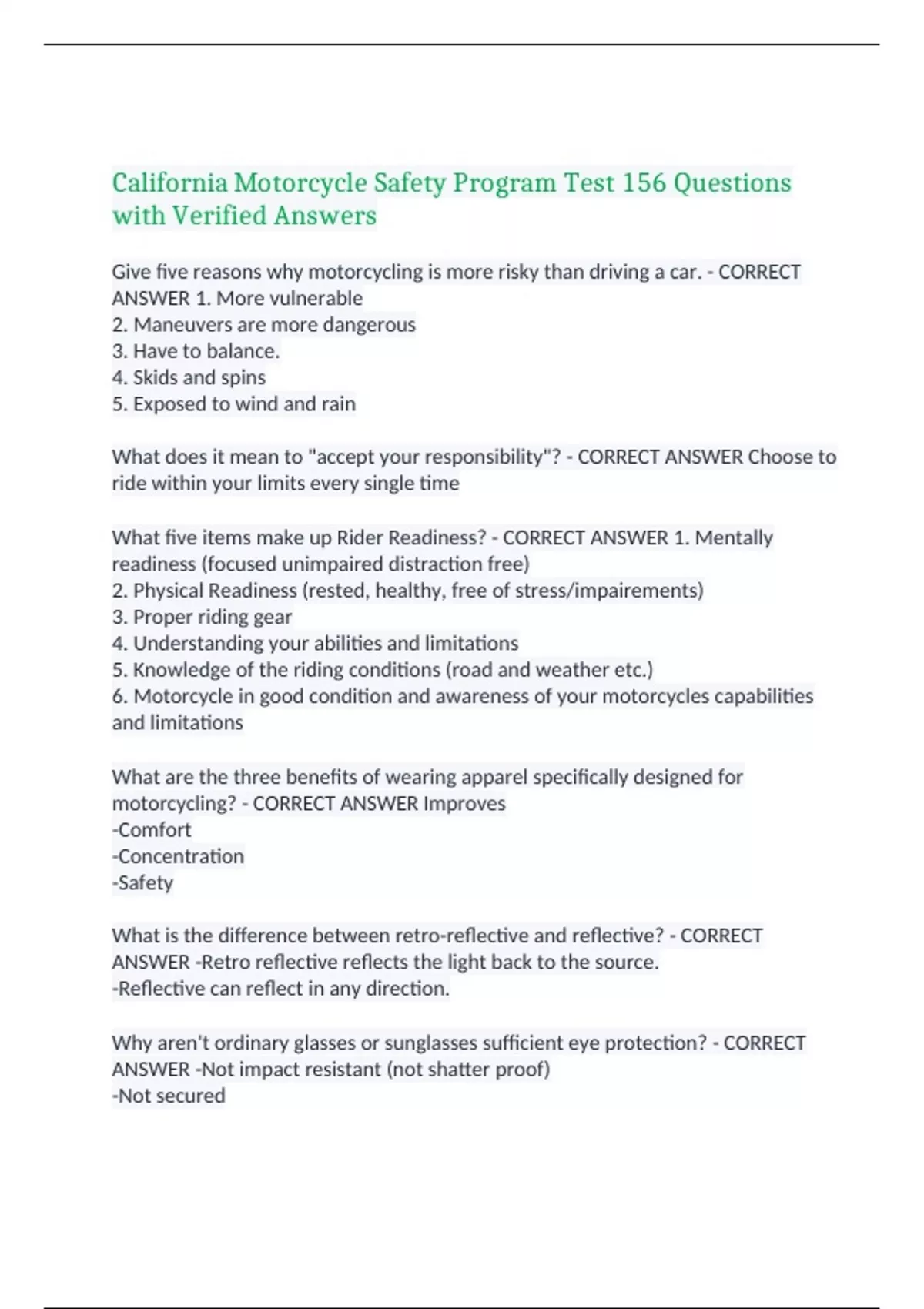 California Motorcycle Safety Program Test 156 Questions with Verified Answers

Give five reasons why motorcycling is more risky than driving a car. - CORRECT ANSWER 1. More vulnerable
2. Maneuvers are more dangerous
3. Have to balance.
4. Skids and spins
5. Exposed to wind and rain

What does it mean to "accept your responsibility"? - CORRECT ANSWER Choose to ride within your limits every single time

What five items make up Rider Readiness? - CORRECT ANSWER 1. Mentally readiness (focused unimpaired distraction free)
2. Physical Readiness (rested, healthy, free of stress/impairements)
3. Proper riding gear
4. Understanding your abilities and limitations
5. Knowledge of the riding conditions (road and weather etc.)
6. Motorcycle in good condition and awareness of your motorcycles capabilities and limitations

What are the three benefits of wearing apparel specifically designed for motorcycling? - CORRECT ANSWER Improves
-Comfort
-Concentration
-Safety

What is the difference between retro-reflective and reflective? - CORRECT ANSWER -Retro reflective reflects the light back to the source.
-Reflective can reflect in any direction.

Why aren't ordinary glasses or sunglasses sufficient eye protection? - CORRECT ANSWER -Not impact resistant (not shatter proof)
-Not secured